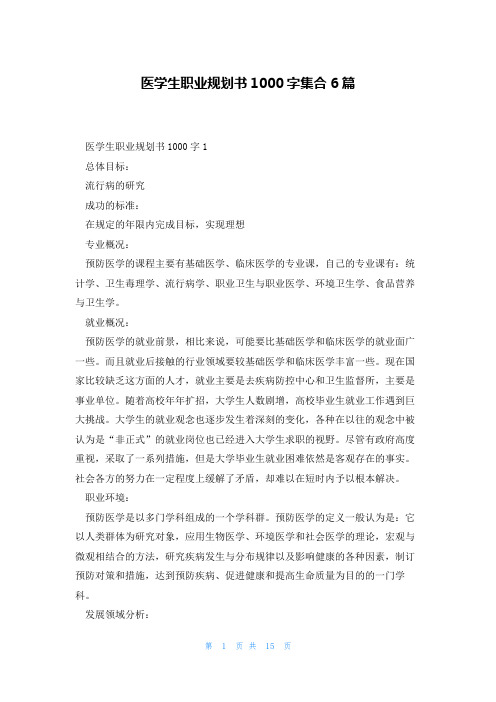 医学生职业规划书1000字集合6篇

医学生职业规划书1000字1

总体目标：

流行病的研究

成功的标准：

在规定的年限内完成目标，实现理想

专业概况：

预防医学的课程主要有基础医学、临床医学的专业课，自己的专业课有：统计学、卫生毒理学、流行病学、职业卫生与职业医学、环境卫生学、食品营养与卫生学。

就业概况：

预防医学的就业前景，相比来说，可能要比基础医学和临床医学的就业面广一些。而且就业后接触的行业领域要较基础医学和临床医学丰富一些。现在国家比较缺乏这方面的人才，就业主要是去疾病防控中心和卫生监督所，主要是事业单位。随着高校年年扩招，大学生人数剧增，高校毕业生就业工作遇到巨大挑战。大学生的就业观念也逐步发生着深刻的变化，各种在以往的观念中被认为是“非正式”的就业岗位也已经进入大学生求职的视野。尽管有政府高度重视，采取了一系列措施，但是大学毕业生就业困难依然是客观存在的事实。社会各方的努力在一定程度上缓解了矛盾，却难以在短时内予以根本解决。

职业环境：

预防医学是以多门学科组成的一个学科群。预防医学的定义一般认为是：它以人类群体为研究对象，应用生物医学、环境医学和社会医学的理论，宏观与微观相结合的方法，研究疾病发生与分布规律以及影响健康的各种因素，制订预防对策和措施，达到预防疾病、促进健康和提高生命质量为目的的一门学科。

发展领域分析：

第 1 页 共 15 页